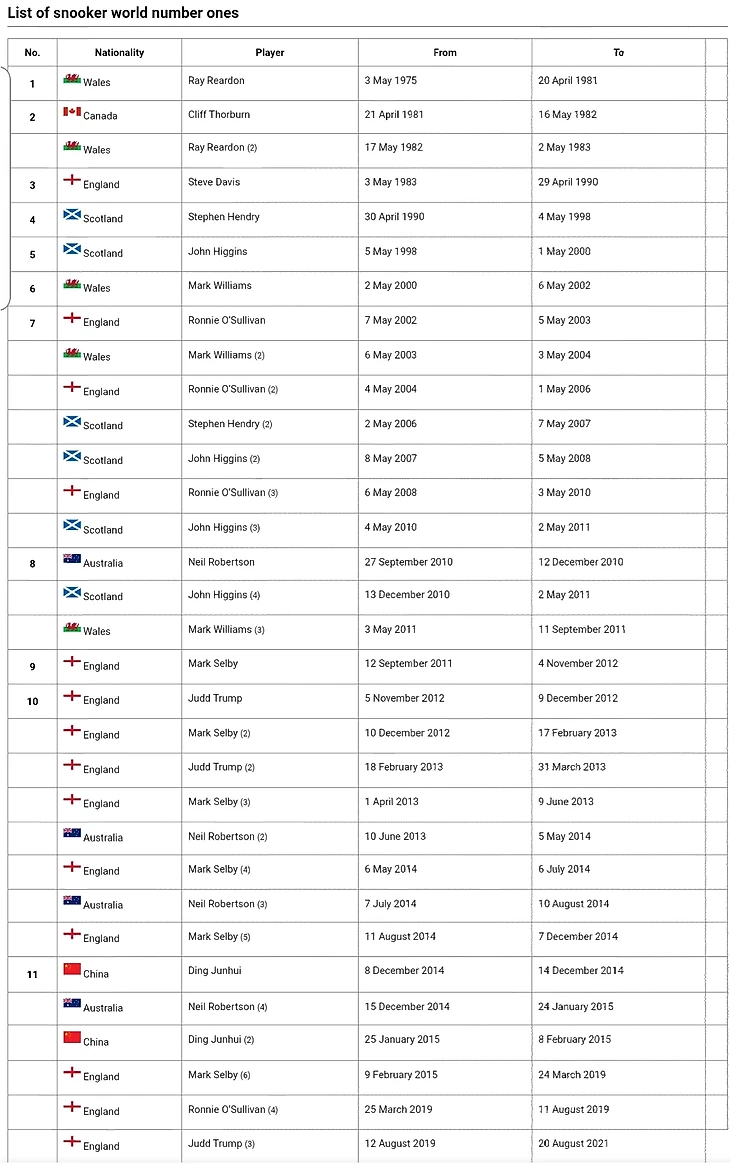 List of snooker world number ones

| No. | Nationality | Player | From | To | |
|---|---|---|---|---|---|
| 1 | Wales | Ray Reardon | 3 May 1975 | 20 April 1981 | |
| 2 | Canada | Cliff Thorburn | 21 April 1981 | 16 May 1982 | |
| | Wales | Ray Reardon (2) | 17 May 1982 | 2 May 1983 | |
| 3 | England | Steve Davis | 3 May 1983 | 29 April 1990 | |
| 4 | Scotland | Stephen Hendry | 30 April 1990 | 4 May 1998 | |
| 5 | Scotland | John Higgins | 5 May 1998 | 1 May 2000 | |
| 6 | Wales | Mark Williams | 2 May 2000 | 6 May 2002 | |
| 7 | England | Ronnie O'Sullivan | 7 May 2002 | 5 May 2003 | |
| | Wales | Mark Williams (2) | 6 May 2003 | 3 May 2004 | |
| | England | Ronnie O'Sullivan (2) | 4 May 2004 | 1 May 2006 | |
| | Scotland | Stephen Hendry (2) | 2 May 2006 | 7 May 2007 | |
| | Scotland | John Higgins (2) | 8 May 2007 | 5 May 2008 | |
| | England | Ronnie O'Sullivan (3) | 6 May 2008 | 3 May 2010 | |
| | Scotland | John Higgins (3) | 4 May 2010 | 2 May 2011 | |
| 8 | Australia | Neil Robertson | 27 September 2010 | 12 December 2010 | |
| | Scotland | John Higgins (4) | 13 December 2010 | 2 May 2011 | |
| | Wales | Mark Williams (3) | 3 May 2011 | 11 September 2011 | |
| 9 | England | Mark Selby | 12 September 2011 | 4 November 2012 | |
| 10 | England | Judd Trump | 5 November 2012 | 9 December 2012 | |
| | England | Mark Selby (2) | 10 December 2012 | 17 February 2013 | |
| | England | Judd Trump (2) | 18 February 2013 | 31 March 2013 | |
| | England | Mark Selby (3) | 1 April 2013 | 9 June 2013 | |
| | Australia | Neil Robertson (2) | 10 June 2013 | 5 May 2014 | |
| | England | Mark Selby (4) | 6 May 2014 | 6 July 2014 | |
| | Australia | Neil Robertson (3) | 7 July 2014 | 10 August 2014 | |
| | England | Mark Selby (5) | 11 August 2014 | 7 December 2014 | |
| 11 | China | Ding Junhui | 8 December 2014 | 14 December 2014 | |
| | Australia | Neil Robertson (4) | 15 December 2014 | 24 January 2015 | |
| | China | Ding Junhui (2) | 25 January 2015 | 8 February 2015 | |
| | England | Mark Selby (6) | 9 February 2015 | 24 March 2019 | |
| | England | Ronnie O'Sullivan (4) | 25 March 2019 | 11 August 2019 | |
| | England | Judd Trump (3) | 12 August 2019 | 20 August 2021 | |